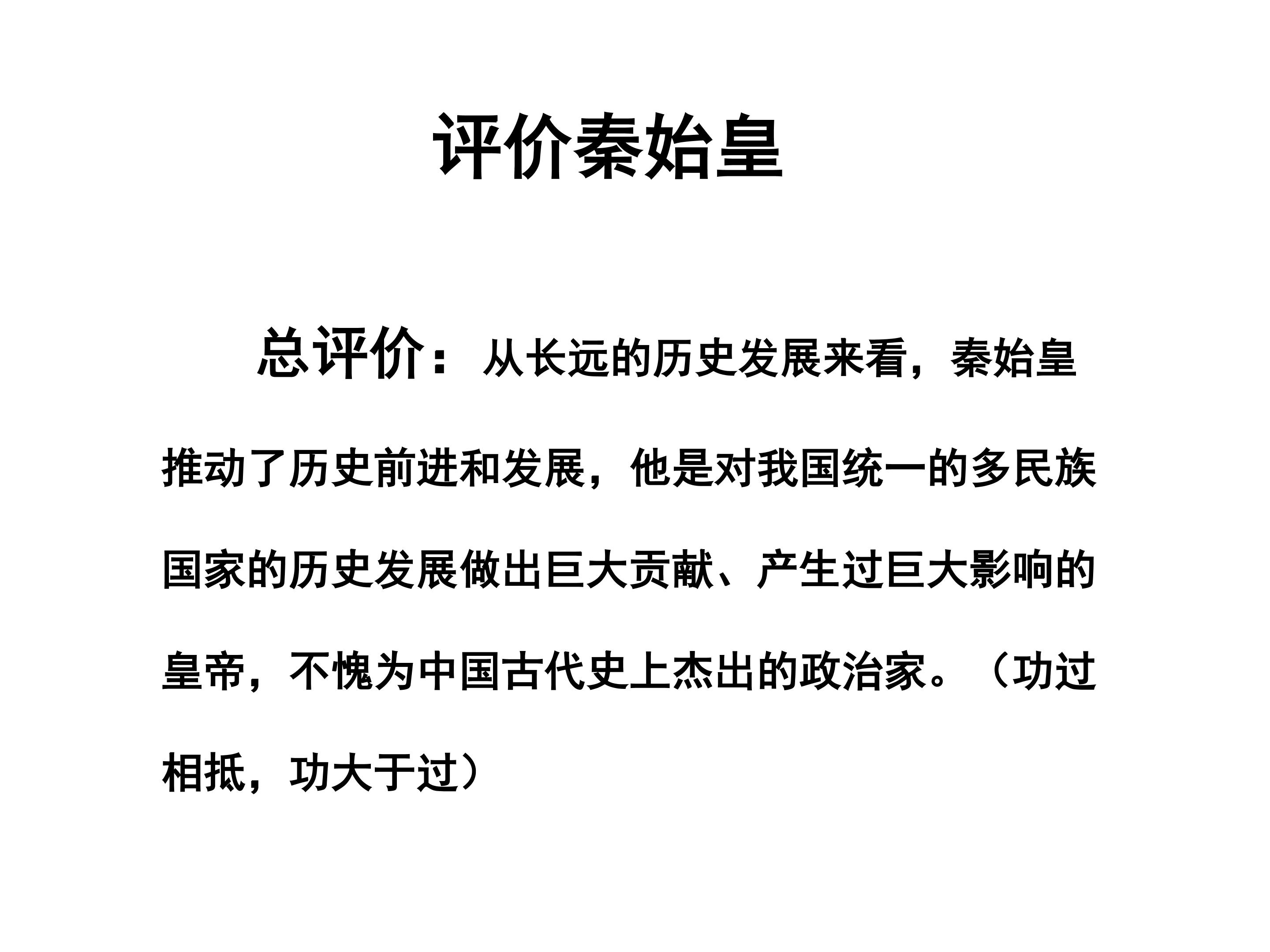 评价秦始皇

总评价：从长远的历史发展来看，秦始皇推动了历史前进和发展，他是对我国统一的多民族国家的历史发展做出巨大贡献、产生过巨大影响的皇帝，不愧为中国古代史上杰出的政治家。（功过相抵，功大于过）